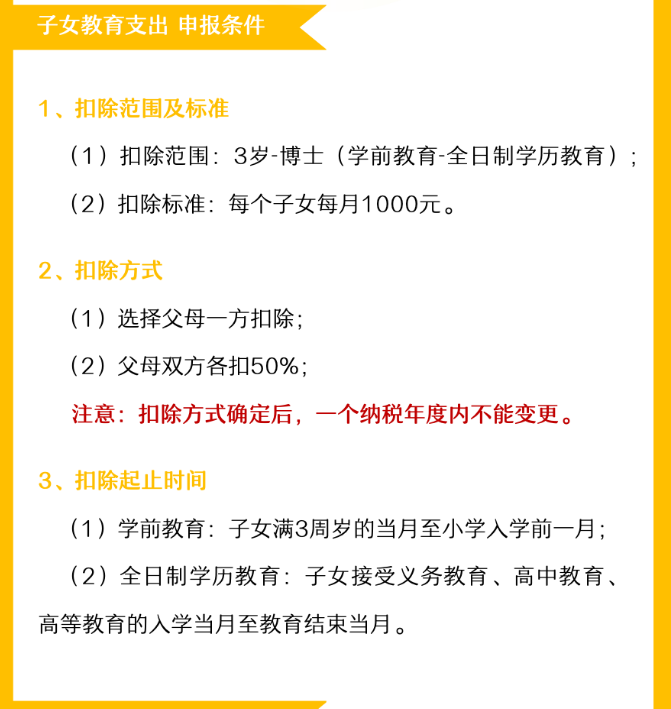 子女教育支出 申报条件

1、扣除范围及标准

（1）扣除范围：3岁-博士（学前教育-全日制学历教育）；

（2）扣除标准：每个子女每月1000元。

2、扣除方式

（1）选择父母一方扣除；

（2）父母双方各扣50%；

注意：扣除方式确定后，一个纳税年度内不能变更。

3、扣除起止时间

（1）学前教育：子女满3周岁的当月至小学入学前一月；

（2）全日制学历教育：子女接受义务教育、高中教育、高等教育的入学当月至教育结束当月。